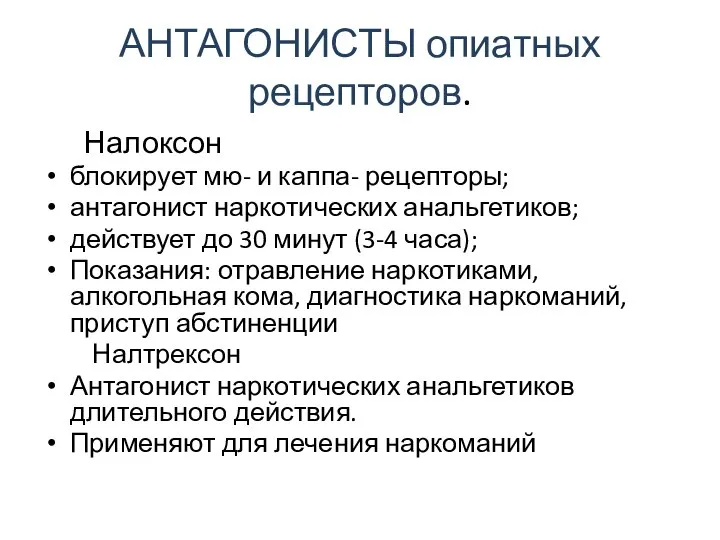 АНТАГОНИСТЫ опиатных рецепторов.

Налоксон

• блокирует мю- и каппа- рецепторы;
• антагонист наркотических анальгетиков;
• действует до 30 минут (3-4 часа);
• Показания: отравление наркотиками, алкогольная кома, диагностика наркоманий, приступ абстиненции

Налтрексон

• Антагонист наркотических анальгетиков длительного действия.
• Применяют для лечения наркоманий